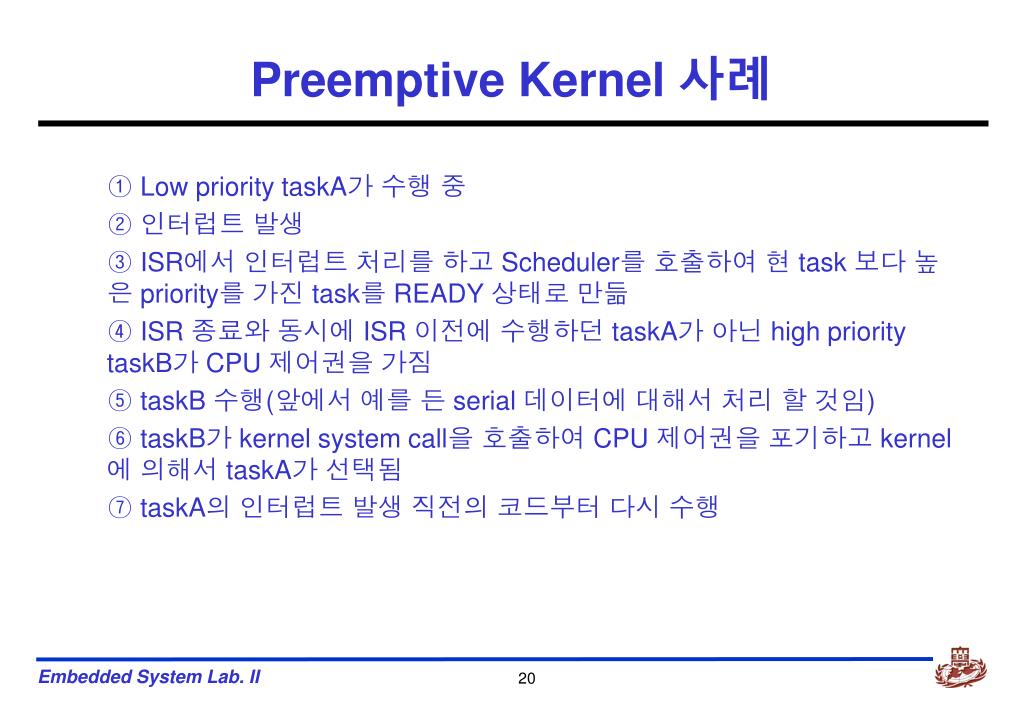 Preemptive Kernel 사례

① Low priority taskA가 수행 중
② 인터럽트 발생
③ ISR에서 인터럽트 처리를 하고 Scheduler를 호출하여 현 task 보다 높은 priority를 가진 task를 READY 상태로 만듦
④ ISR 종료와 동시에 ISR 이전에 수행하던 taskA가 아닌 high priority taskB가 CPU 제어권을 가짐
⑤ taskB 수행(앞에서 예를 든 serial 데이터에 대해서 처리 할 것임)
⑥ taskB가 kernel system call을 호출하여 CPU 제어권을 포기하고 kernel에 의해서 taskA가 선택됨
⑦ taskA의 인터럽트 발생 직전의 코드부터 다시 수행

Embedded System Lab. II
20